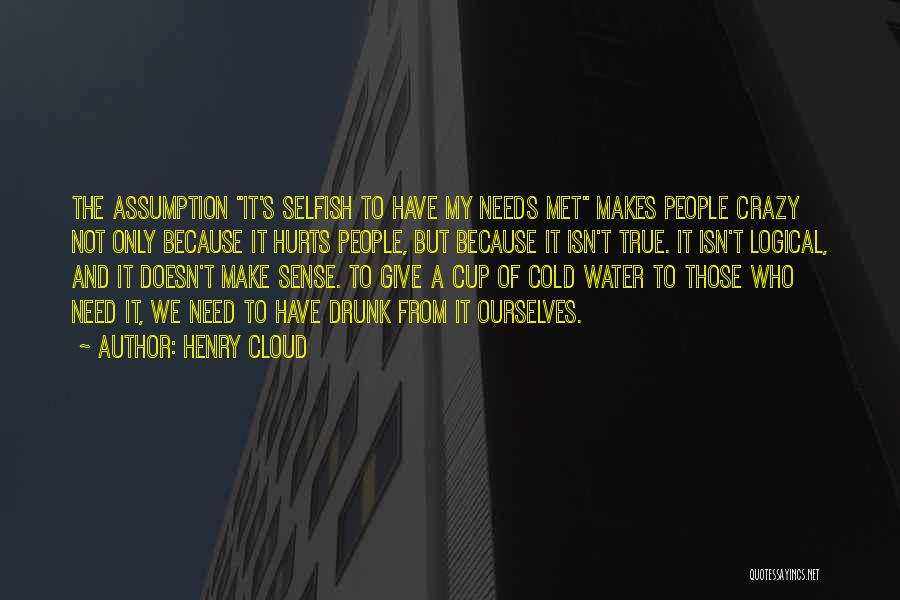 THE ASSUMPTION "IT'S SELFISH TO HAVE MY NEEDS MET" MAKES PEOPLE CRAZY NOT ONLY BECAUSE IT HURTS PEOPLE, BUT BECAUSE IT ISN'T TRUE. IT ISN'T LOGICAL, AND IT DOESN'T MAKE SENSE. TO GIVE A CUP OF COLD WATER TO THOSE WHO NEED IT, WE NEED TO HAVE DRUNK FROM IT OURSELVES.

~ AUTHOR: HENRY CLOUD

QUOTESSAYINGS.NET